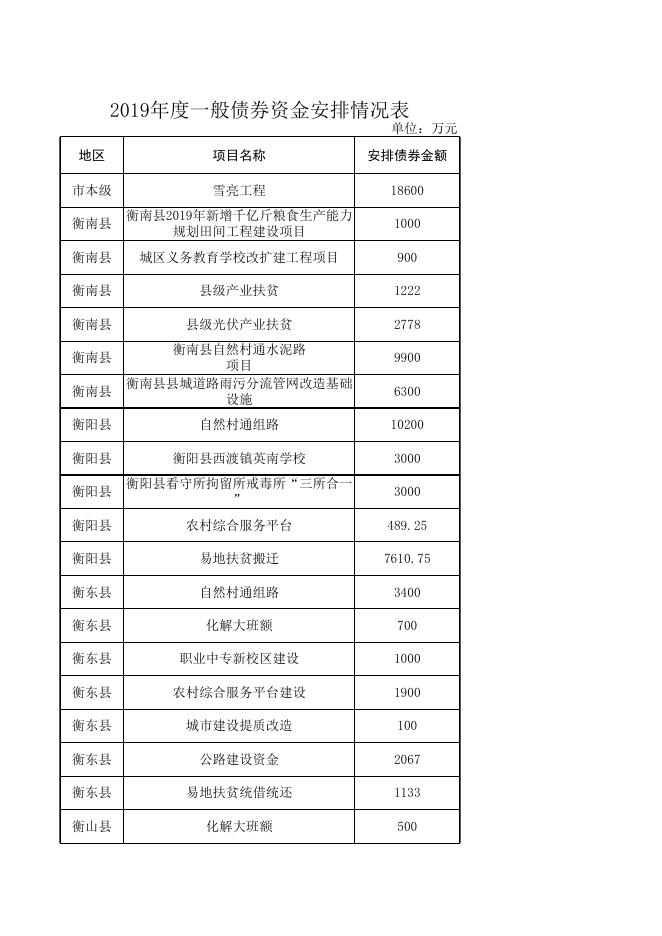 2019年度一般债券资金安排情况表

单位：万元

| 地区 | 项目名称 | 安排债券金额 |
|---|---|---|
| 市本级 | 雪亮工程 | 18600 |
| 衡南县 | 衡南县2019年新增千亿斤粮食生产能力规划田间工程建设项目 | 1000 |
| 衡南县 | 城区义务教育学校改扩建工程项目 | 900 |
| 衡南县 | 县级产业扶贫 | 1222 |
| 衡南县 | 县级光伏产业扶贫 | 2778 |
| 衡南县 | 衡南县自然村通水泥路项目 | 9900 |
| 衡南县 | 衡南县县城道路雨污分流管网改造基础设施 | 6300 |
| 衡阳县 | 自然村通组路 | 10200 |
| 衡阳县 | 衡阳县西渡镇英南学校 | 3000 |
| 衡阳县 | 衡阳县看守所拘留所戒毒所“三所合一” | 3000 |
| 衡阳县 | 农村综合服务平台 | 489.25 |
| 衡阳县 | 易地扶贫搬迁 | 7610.75 |
| 衡东县 | 自然村通组路 | 3400 |
| 衡东县 | 化解大班额 | 700 |
| 衡东县 | 职业中专新校区建设 | 1000 |
| 衡东县 | 农村综合服务平台建设 | 1900 |
| 衡东县 | 城市建设提质改造 | 100 |
| 衡东县 | 公路建设资金 | 2067 |
| 衡东县 | 易地扶贫统借统还 | 1133 |
| 衡山县 | 化解大班额 | 500 |